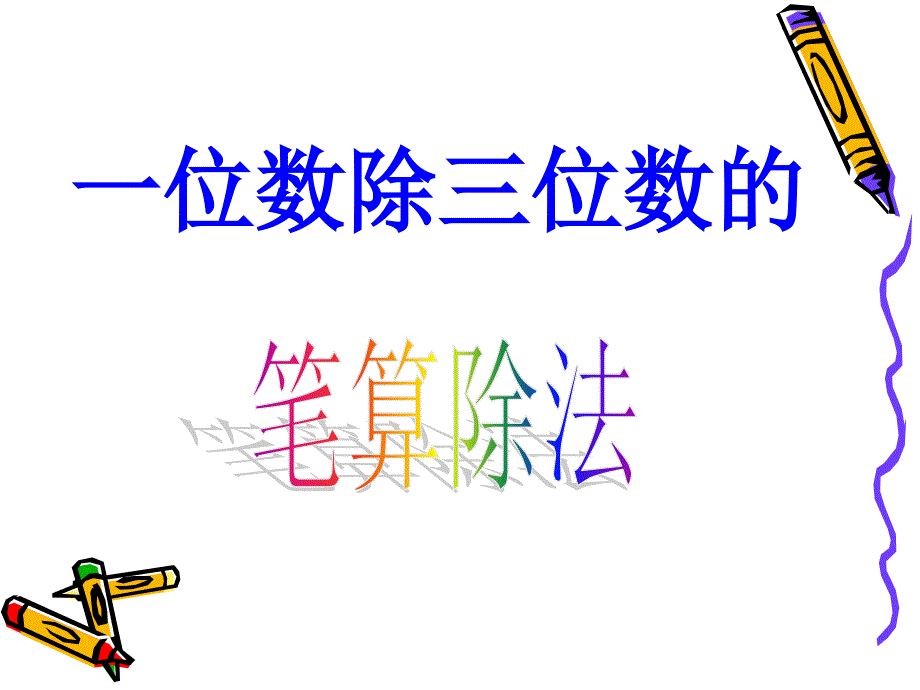 一位数除三位数的

笔算除法